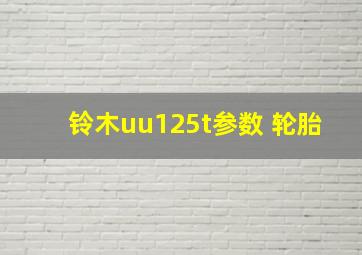 铃木uu125t参数 轮胎